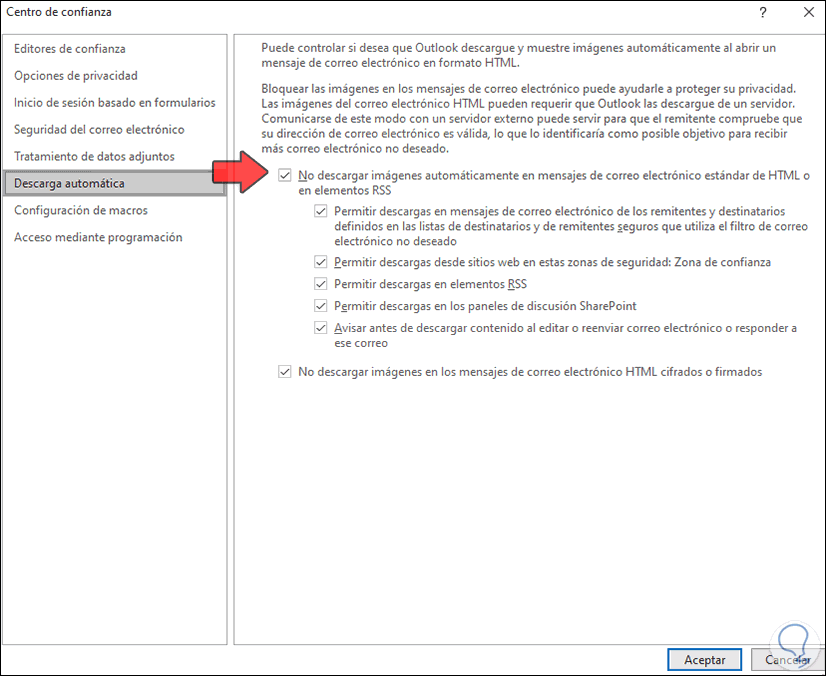 Centro de confianza

?

Editores de confianza
Opciones de privacidad
Inicio de sesión basado en formularios
Seguridad del correo electrónico
Tratamiento de datos adjuntos
Descarga automática
Configuración de macros
Acceso mediante programación

Puede controlar si desea que Outlook descargue y muestre imágenes automáticamente al abrir un mensaje de correo electrónico en formato HTML.

Bloquear las imágenes en los mensajes de correo electrónico puede ayudarle a proteger su privacidad. Las imágenes del correo electrónico HTML pueden requerir que Outlook las descargue de un servidor. Comunicarse de este modo con un servidor externo puede servir para que el remitente compruebe que su dirección de correo electrónico es válida, lo que lo identificaría como posible objetivo para recibir más correo electrónico no deseado.

No descargar imágenes automáticamente en mensajes de correo electrónico estándar de HTML o en elementos RSS

Permitir descargas en mensajes de correo electrónico de los remitentes y destinatarios definidos en las listas de destinatarios y de remitentes seguros que utiliza el filtro de correo electrónico no deseado

Permitir descargas desde sitios web en estas zonas de seguridad: Zona de confianza

Permitir descargas en elementos RSS

Permitir descargas en los paneles de discusión SharePoint

Avisar antes de descargar contenido al editar o reenviar correo electrónico o responder a ese correo

No descargar imágenes en los mensajes de correo electrónico HTML cifrados o firmados

Aceptar
Cancelar